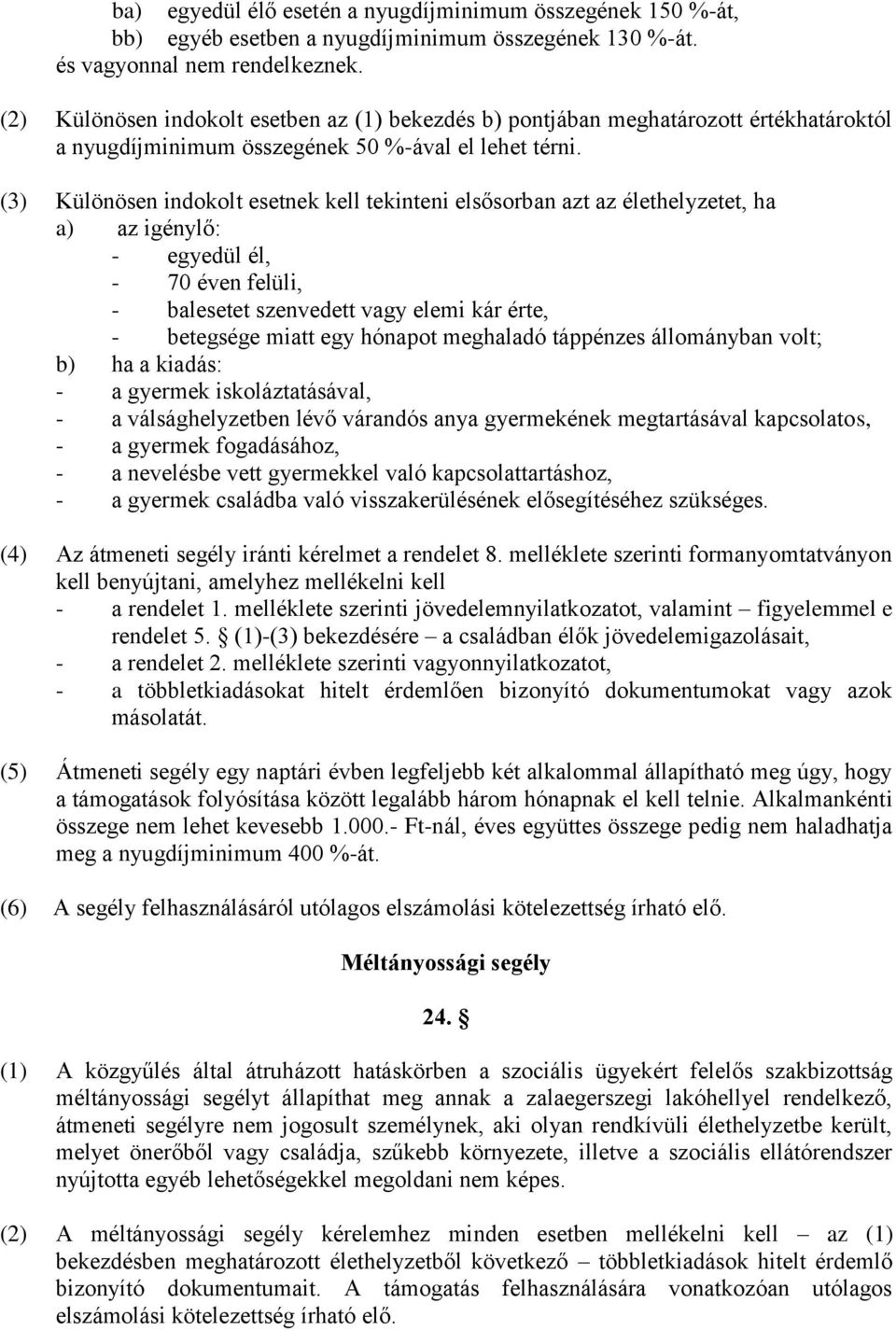 ba) egyedül élő esetén a nyugdíjminimum összegének 150 %-át,
bb) egyéb esetben a nyugdíjminimum összegének 130 %-át.
és vagyonnal nem rendelkeznek.

(2) Különösen indokolt esetben az (1) bekezdés b) pontjában meghatározott értékhatároktól a nyugdíjminimum összegének 50 %-ával el lehet térni.

(3) Különösen indokolt esetnek kell tekinteni elsősorban azt az élethelyzetet, ha
a) az igénylő:
- egyedül él,
- 70 éven felüli,
- balesetet szenvedett vagy elemi kár érte,
- betegsége miatt egy hónapot meghaladó táppénzes állományban volt;
b) ha a kiadás:
- a gyermek iskoláztatásával,
- a válsághelyzetben lévő várandós anya gyermekének megtartásával kapcsolatos,
- a gyermek fogadásához,
- a nevelésbe vett gyermekkel való kapcsolattartáshoz,
- a gyermek családba való visszakerülésének elősegítéséhez szükséges.

(4) Az átmeneti segély iránti kérelmet a rendelet 8. melléklete szerinti formanyomtatványon kell benyújtani, amelyhez mellékelni kell
- a rendelet 1. melléklete szerinti jövedelemnyilatkozatot, valamint – figyelemmel e rendelet 5. § (1)-(3) bekezdésére – a családban élők jövedelemigazolásait,
- a rendelet 2. melléklete szerinti vagyonnyilatkozatot,
- a többletkiadásokat hitelt érdemlően bizonyító dokumentumokat vagy azok másolatát.

(5) Átmeneti segély egy naptári évben legfeljebb két alkalommal állapítható meg úgy, hogy a támogatások folyósítása között legalább három hónapnak el kell telnie. Alkalmankénti összege nem lehet kevesebb 1.000.- Ft-nál, éves együttes összege pedig nem haladhatja meg a nyugdíjminimum 400 %-át.

(6) A segély felhasználásáról utólagos elszámolási kötelezettség írható elő.

Méltányossági segély

24. §

(1) A közgyűlés által átruházott hatáskörben a szociális ügyekért felelős szakbizottság méltányossági segélyt állapíthat meg annak a zalaegerszegi lakóhellyel rendelkező, átmeneti segélyre nem jogosult személynek, aki olyan rendkívüli élethelyzetbe került, melyet önerőből vagy családja, szűkebb környezete, illetve a szociális ellátórendszer nyújtotta egyéb lehetőségekkel megoldani nem képes.

(2) A méltányossági segély kérelemhez minden esetben mellékelni kell – az (1) bekezdésben meghatározott élethelyzetből következő – többletkiadások hitelt érdemlő bizonyító dokumentumait. A támogatás felhasználására vonatkozóan utólagos elszámolási kötelezettség írható elő.